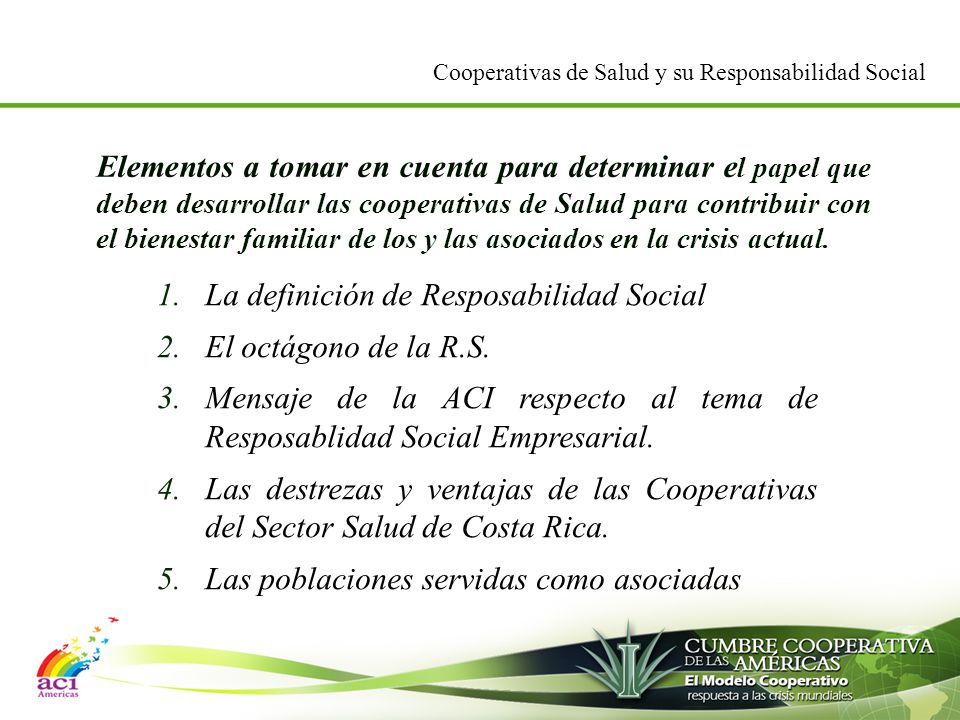 Cooperativas de Salud y su Responsabilidad Social

Elementos a tomar en cuenta para determinar el papel que deben desarrollar las cooperativas de Salud para contribuir con el bienestar familiar de los y las asociados en la crisis actual.

1. La definición de Resposabilidad Social
2. El octágono de la R.S.
3. Mensaje de la ACI respecto al tema de Resposablidad Social Empresarial.
4. Las destrezas y ventajas de las Cooperativas del Sector Salud de Costa Rica.
5. Las poblaciones servidas como asociadas

aci Americas

CUMBRE COOPERATIVA DE LAS AMÉRICAS
El Modelo Cooperativo
respuesta a las crisis mundiales